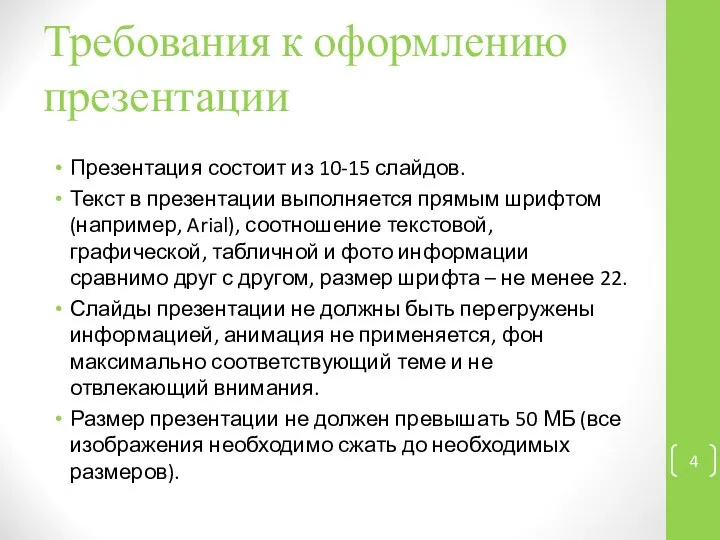 Требования к оформлению презентации

• Презентация состоит из 10-15 слайдов.
• Текст в презентации выполняется прямым шрифтом (например, Arial), соотношение текстовой, графической, табличной и фото информации сравнимо друг с другом, размер шрифта – не менее 22.
• Слайды презентации не должны быть перегружены информацией, анимация не применяется, фон максимально соответствующий теме и не отвлекающий внимания.
• Размер презентации не должен превышать 50 МБ (все изображения необходимо сжать до необходимых размеров).

4